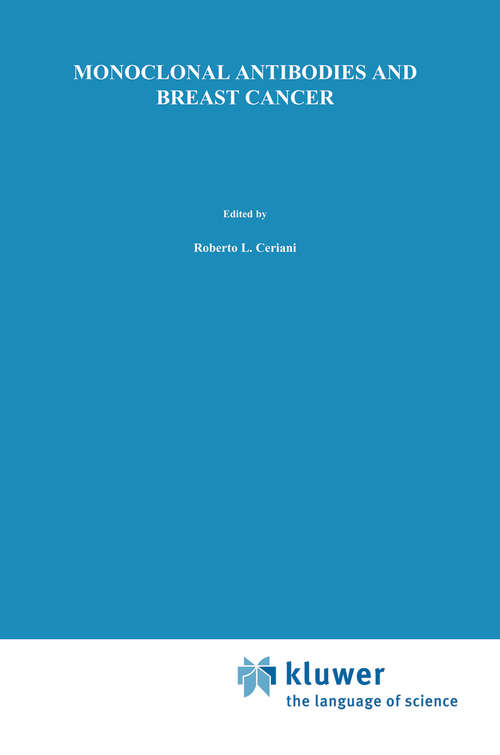 MONOCLONAL ANTIBODIES AND BREAST CANCER

Edited by

Roberto L. Ceriani

kluwer
the language of science